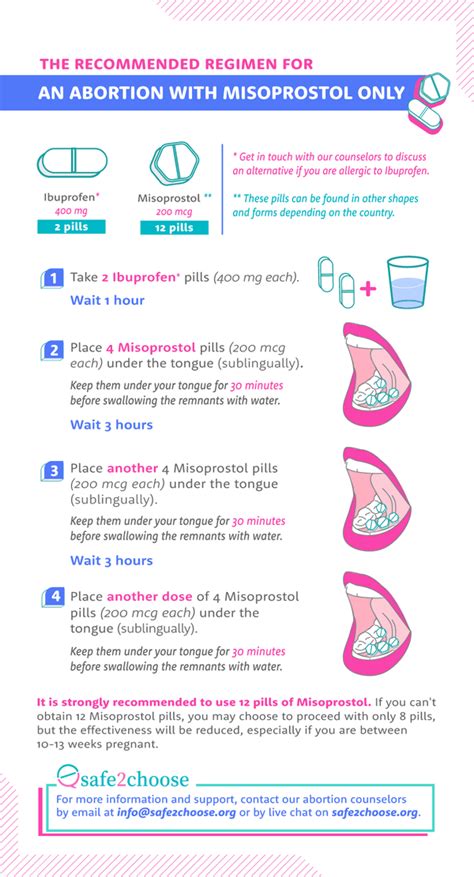 THE RECOMMENDED REGIMEN FOR

AN ABORTION WITH MISOPROSTOL ONLY

Ibuprofen*
400 mg
2 pills

Misoprostol **
200 mcg
12 pills

* Get in touch with our counselors to discuss an alternative if you are allergic to Ibuprofen.

** These pills can be found in other shapes and forms depending on the country.

1 Take 2 Ibuprofen* pills (400 mg each).

Wait 1 hour

2 Place 4 Misoprostol pills (200 mcg each) under the tongue (sublingually).

Keep them under your tongue for 30 minutes before swallowing the remnants with water.

Wait 3 hours

3 Place another 4 Misoprostol pills (200 mcg each) under the tongue (sublingually).

Keep them under your tongue for 30 minutes before swallowing the remnants with water.

Wait 3 hours

4 Place another dose of 4 Misoprostol pills (200 mcg each) under the tongue (sublingually).

Keep them under your tongue for 30 minutes before swallowing the remnants with water.

It is strongly recommended to use 12 pills of Misoprostol. If you can't obtain 12 Misoprostol pills, you may choose to proceed with only 8 pills, but the effectiveness will be reduced, especially if you are between 10-13 weeks pregnant.

safe2choose

For more information and support, contact our abortion counselors by email at info@safe2choose.org or by live chat on safe2choose.org.